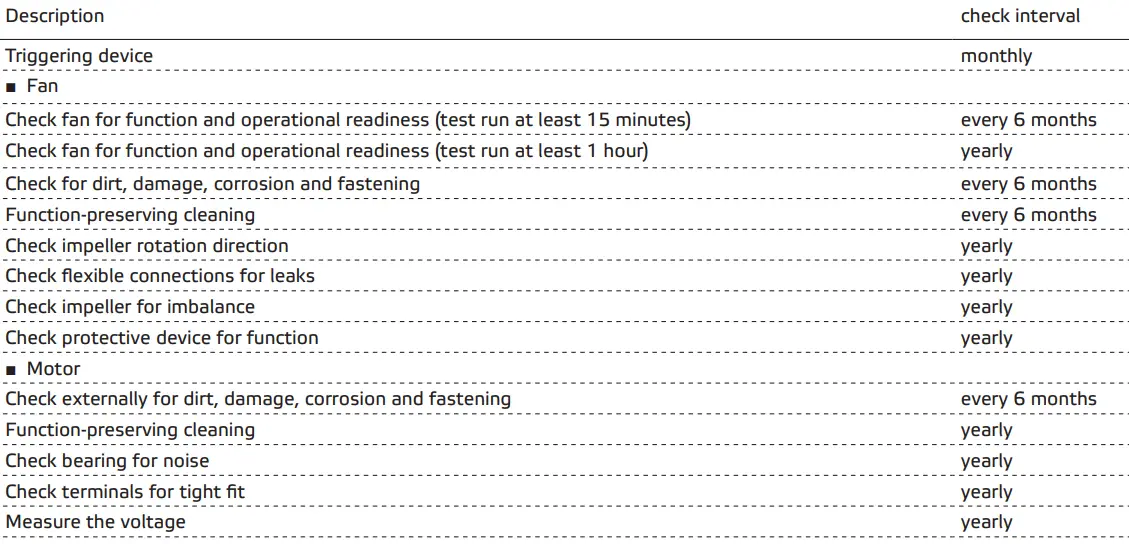 | Description | check interval |
|---|---|
| Triggering device | monthly |
| ■ Fan | |
| Check fan for function and operational readiness (test run at least 15 minutes) | every 6 months |
| Check fan for function and operational readiness (test run at least 1 hour) | yearly |
| Check for dirt, damage, corrosion and fastening | every 6 months |
| Function-preserving cleaning | every 6 months |
| Check impeller rotation direction | yearly |
| Check flexible connections for leaks | yearly |
| Check impeller for imbalance | yearly |
| Check protective device for function | yearly |
| ■ Motor | |
| Check externally for dirt, damage, corrosion and fastening | every 6 months |
| Function-preserving cleaning | yearly |
| Check bearing for noise | yearly |
| Check terminals for tight fit | yearly |
| Measure the voltage | yearly |